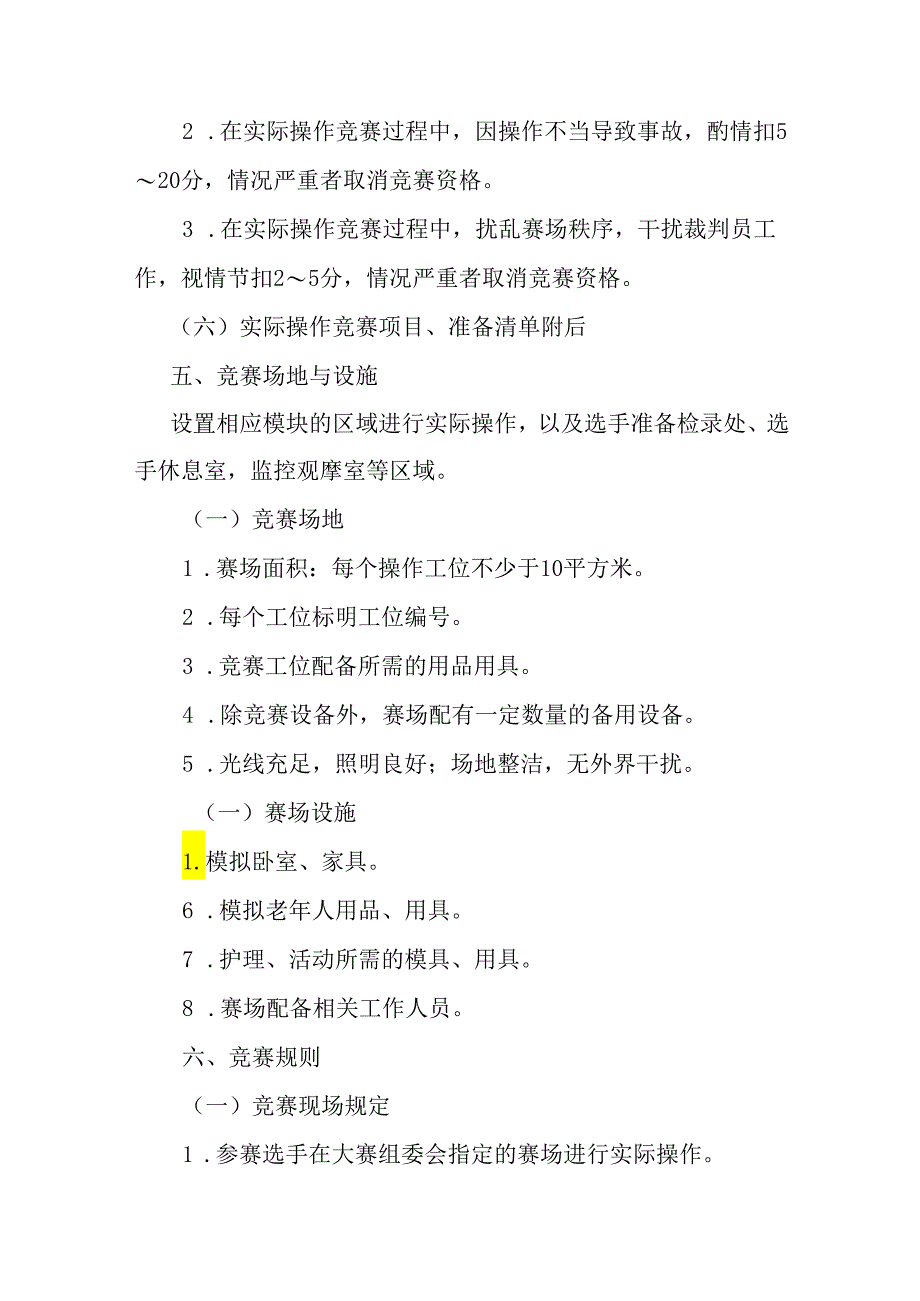 2．在实际操作竞赛过程中，因操作不当导致事故，酌情扣5～20分，情况严重者取消竞赛资格。

3．在实际操作竞赛过程中，扰乱赛场秩序，干扰裁判员工作，视情节扣2～5分，情况严重者取消竞赛资格。

（六）实际操作竞赛项目、准备清单附后

五、竞赛场地与设施

设置相应模块的区域进行实际操作，以及选手准备检录处、选手休息室，监控观摩室等区域。

（一）竞赛场地

1．赛场面积：每个操作工位不少于10平方米。

2．每个工位标明工位编号。

3．竞赛工位配备所需的用品用具。

4．除竞赛设备外，赛场配有一定数量的备用设备。

5．光线充足，照明良好；场地整洁，无外界干扰。

（一）赛场设施

1.模拟卧室、家具。

6．模拟老年人用品、用具。

7．护理、活动所需的模具、用具。

8．赛场配备相关工作人员。

六、竞赛规则

（一）竞赛现场规定

1．参赛选手在大赛组委会指定的赛场进行实际操作。